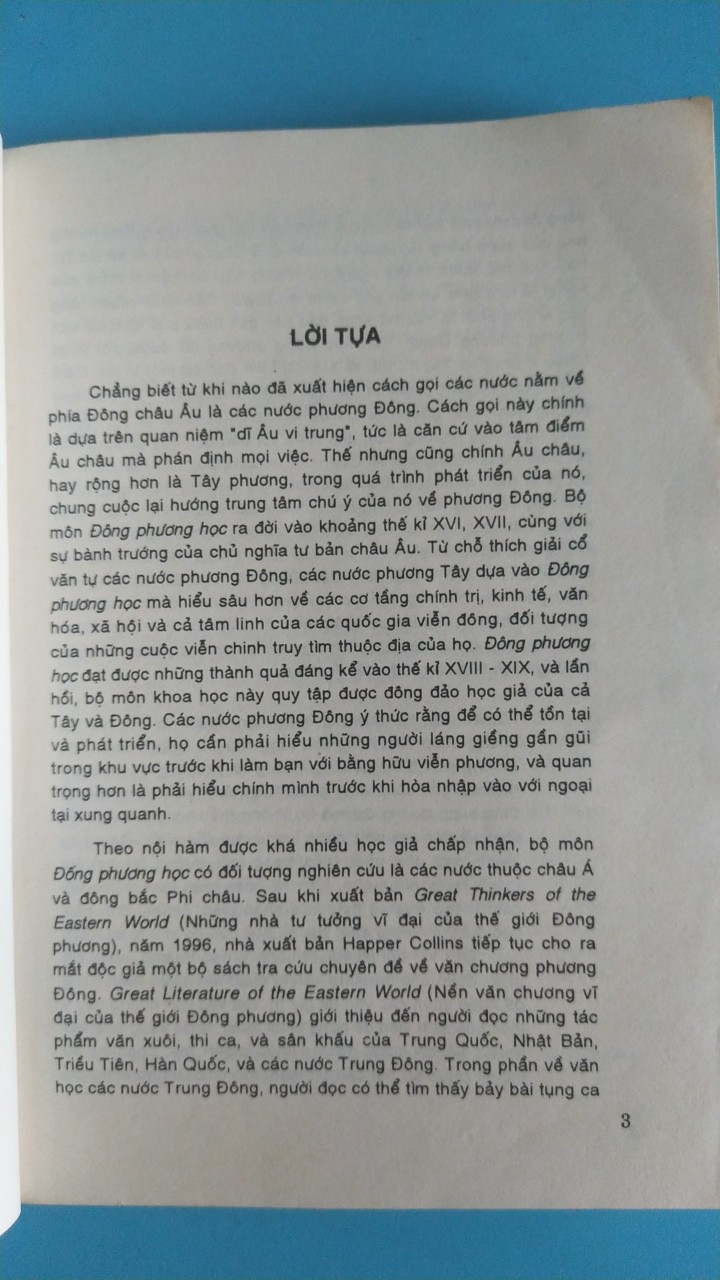 LỜI TỰA

Chẳng biết từ khi nào đã xuất hiện cách gọi các nước nằm về phía Đông châu Âu là các nước phương Đông. Cách gọi này chính là dựa trên quan niệm "dĩ Âu vi trung", tức là căn cứ vào tâm điểm Âu châu mà phán định mọi việc. Thế nhưng cũng chính Âu châu, hay rộng hơn là Tây phương, trong quá trình phát triển của nó, chung cuộc lại hướng trung tâm chú ý của nó về phương Đông. Bộ môn Đông phương học ra đời vào khoảng thế kỉ XVI, XVII, cùng với sự bành trướng của chủ nghĩa tư bản châu Âu. Từ chỗ thích giải cổ văn tự các nước phương Đông, các nước phương Tây dựa vào Đông phương học mà hiểu sâu hơn về các cơ tầng chính trị, kinh tế, văn hóa, xã hội và cả tâm linh của các quốc gia viễn đông, đối tượng của những cuộc viễn chinh truy tìm thuộc địa của họ. Đông phương học đạt được những thành quả đáng kể vào thế kỉ XVIII - XIX, và lần hồi, bộ môn khoa học này quy tập được đông đảo học giả của cả Tây và Đông. Các nước phương Đông ý thức rằng để có thể tồn tại và phát triển, họ cần phải hiểu những người láng giềng gần gũi trong khu vực trước khi làm bạn với bằng hữu viễn phương, và quan trọng hơn là phải hiểu chính mình trước khi hòa nhập vào với ngoại tại xung quanh.

Theo nội hàm được khá nhiều học giả chấp nhận, bộ môn Đông phương học có đối tượng nghiên cứu là các nước thuộc châu Á và đông bắc Phi châu. Sau khi xuất bản Great Thinkers of the Eastern World (Những nhà tư tưởng vĩ đại của thế giới Đông phương), năm 1996, nhà xuất bản Happer Collins tiếp tục cho ra mắt độc giả một bộ sách tra cứu chuyên đề về văn chương phương Đông. Great Literature of the Eastern World (Nền văn chương vĩ đại của thế giới Đông phương) giới thiệu đến người đọc những tác phẩm văn xuôi, thi ca, và sân khấu của Trung Quốc, Nhật Bản, Triều Tiên, Hàn Quốc, và các nước Trung Đông. Trong phần về văn học các nước Trung Đông, người đọc có thể tìm thấy bảy bài tụng ca

3